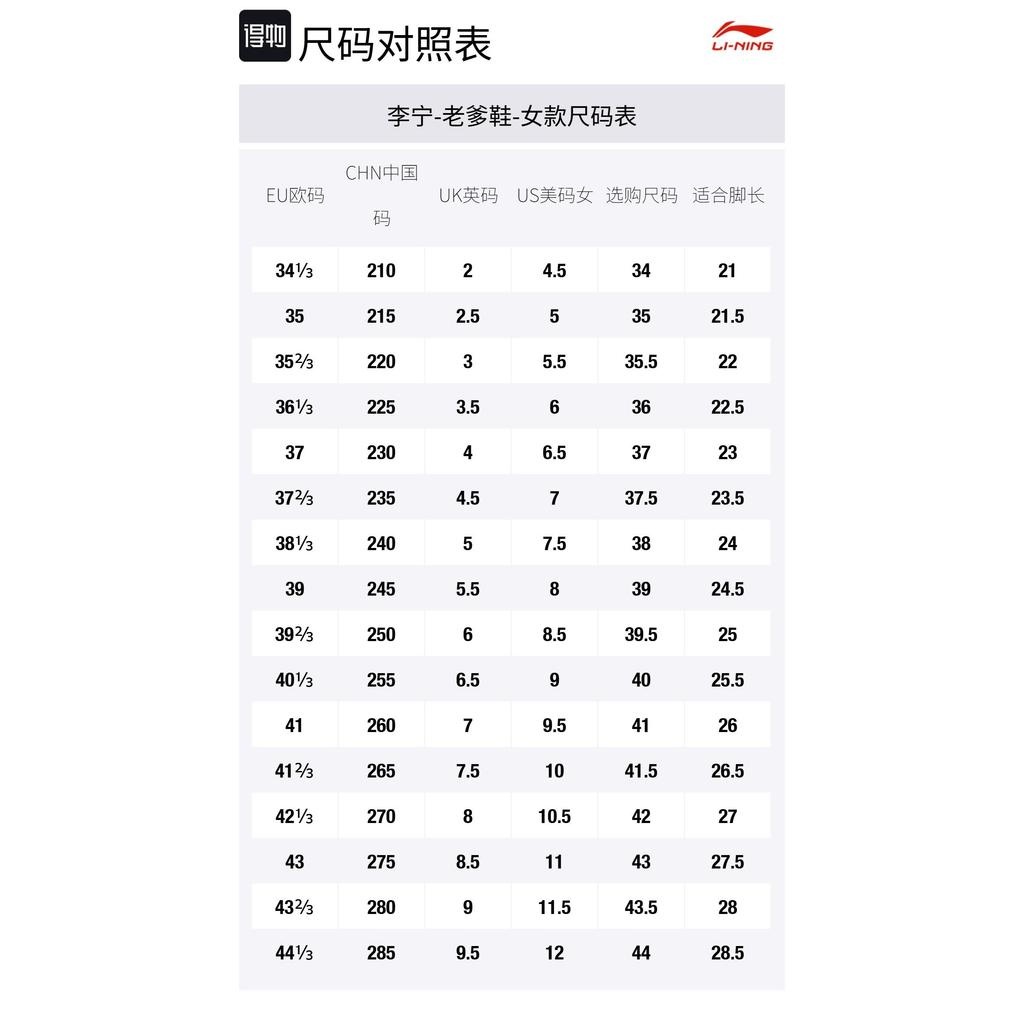 得物 尺码对照表

LI-NING

李宁-老爹鞋-女款尺码表

| EU欧码 | CHN中国码 | UK英码 | US美码女 | 选购尺码 | 适合脚长 |
|---|---|---|---|---|---|
| 34⅓ | 210 | 2 | 4.5 | 34 | 21 |
| 35 | 215 | 2.5 | 5 | 35 | 21.5 |
| 35⅔ | 220 | 3 | 5.5 | 35.5 | 22 |
| 36⅓ | 225 | 3.5 | 6 | 36 | 22.5 |
| 37 | 230 | 4 | 6.5 | 37 | 23 |
| 37⅔ | 235 | 4.5 | 7 | 37.5 | 23.5 |
| 38⅓ | 240 | 5 | 7.5 | 38 | 24 |
| 39 | 245 | 5.5 | 8 | 39 | 24.5 |
| 39⅔ | 250 | 6 | 8.5 | 39.5 | 25 |
| 40⅓ | 255 | 6.5 | 9 | 40 | 25.5 |
| 41 | 260 | 7 | 9.5 | 41 | 26 |
| 41⅔ | 265 | 7.5 | 10 | 41.5 | 26.5 |
| 42⅓ | 270 | 8 | 10.5 | 42 | 27 |
| 43 | 275 | 8.5 | 11 | 43 | 27.5 |
| 43⅔ | 280 | 9 | 11.5 | 43.5 | 28 |
| 44⅓ | 285 | 9.5 | 12 | 44 | 28.5 |